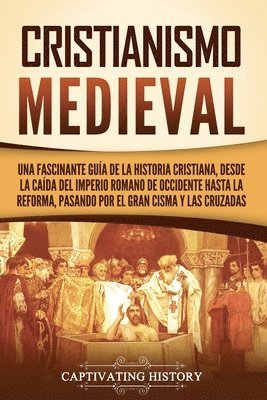 CRISTIANISMO MEDIEVAL

UNA FASCINANTE GUÍA DE LA HISTORIA CRISTIANA, DESDE LA CAÍDA DEL IMPERIO ROMANO DE OCCIDENTE HASTA LA REFORMA, PASANDO POR EL GRAN CISMA Y LAS CRUZADAS

CAPTIVATING HISTORY